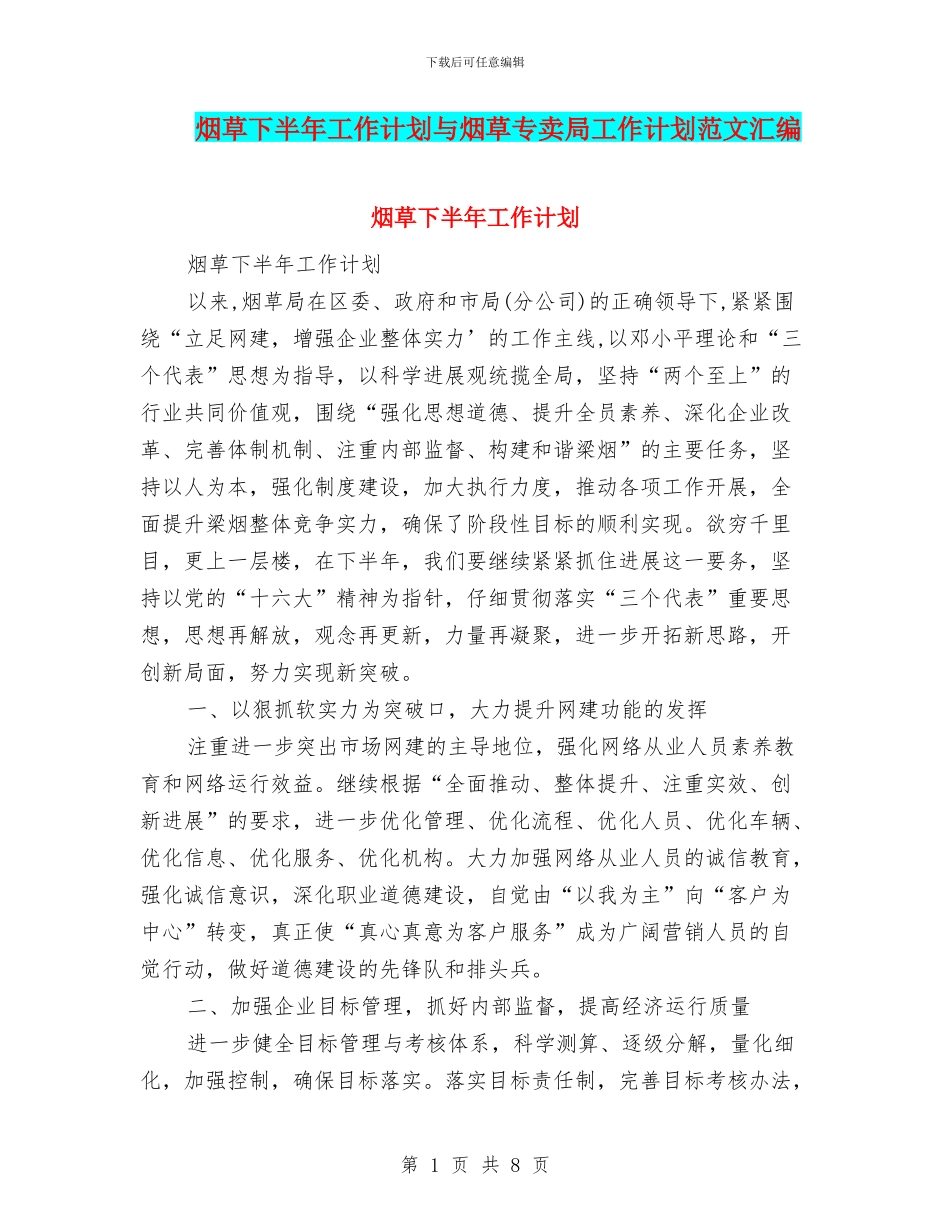 下载后可任意编辑

烟草下半年工作计划与烟草专卖局工作计划范文汇编

烟草下半年工作计划

烟草下半年工作计划

以来,烟草局在区委、政府和市局(分公司)的正确领导下,紧紧围绕“立足网建，增强企业整体实力’的工作主线,以邓小平理论和“三个代表”思想为指导，以科学进展观统揽全局，坚持“两个至上”的行业共同价值观，围绕“强化思想道德、提升全员素养、深化企业改革、完善体制机制、注重内部监督、构建和谐梁烟”的主要任务，坚持以人为本，强化制度建设，加大执行力度，推动各项工作开展，全面提升梁烟整体竞争实力，确保了阶段性目标的顺利实现。欲穷千里目，更上一层楼，在下半年，我们要继续紧紧抓住进展这一要务，坚持以党的“十六大”精神为指针，仔细贯彻落实“三个代表”重要思想，思想再解放，观念再更新，力量再凝聚，进一步开拓新思路，开创新局面，努力实现新突破。

一、以狠抓软实力为突破口，大力提升网建功能的发挥

注重进一步突出市场网建的主导地位，强化网络从业人员素养教育和网络运行效益。继续根据“全面推动、整体提升、注重实效、创新进展”的要求，进一步优化管理、优化流程、优化人员、优化车辆、优化信息、优化服务、优化机构。大力加强网络从业人员的诚信教育，强化诚信意识，深化职业道德建设，自觉由“以我为主”向“客户为中心”转变，真正使“真心真意为客户服务”成为广阔营销人员的自觉行动，做好道德建设的先锋队和排头兵。

二、加强企业目标管理，抓好内部监督，提高经济运行质量

进一步健全目标管理与考核体系，科学测算、逐级分解，量化细化，加强控制，确保目标落实。落实目标责任制，完善目标考核办法，

第 1 页 共 8 页